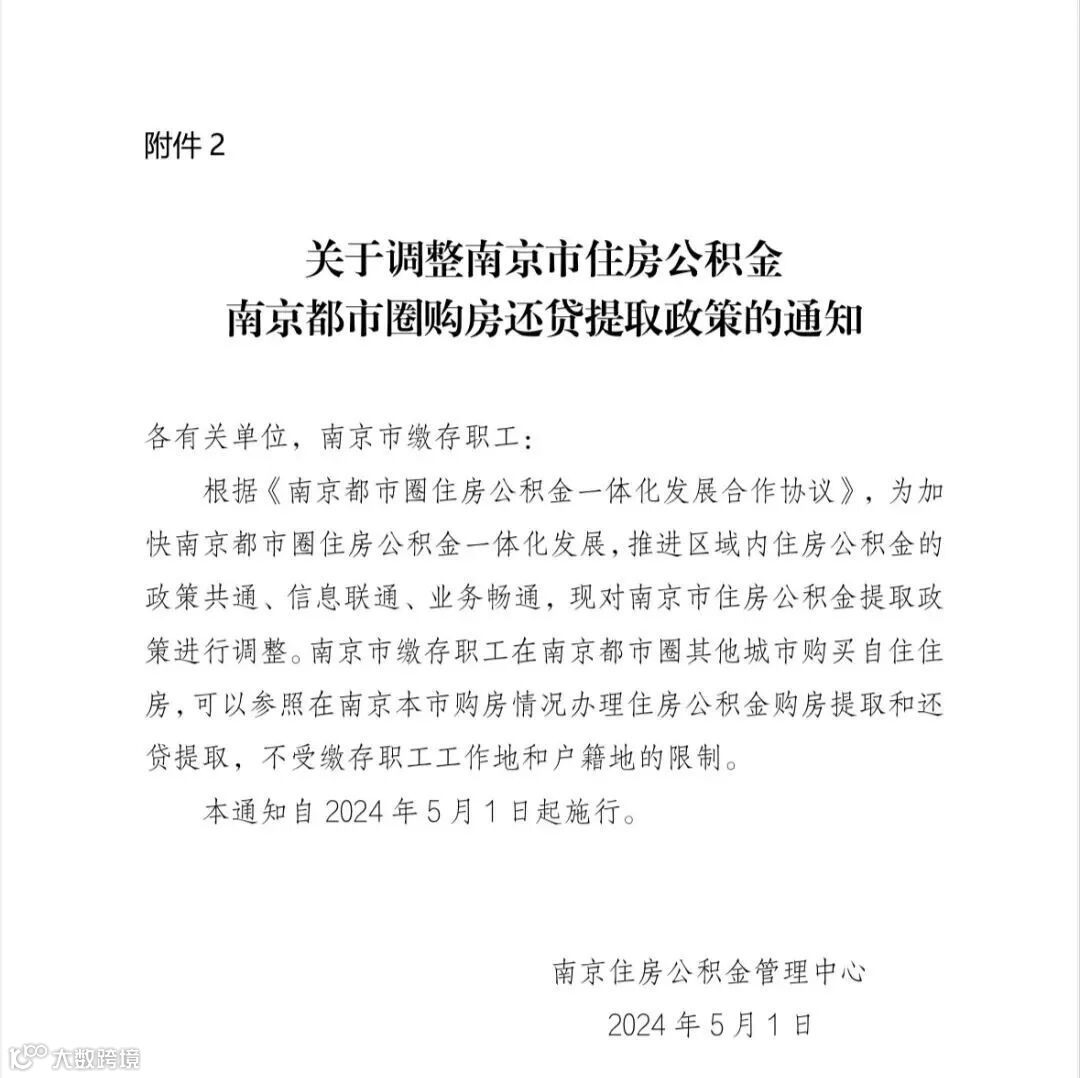 附件 2

关于调整南京市住房公积金
南京都市圈购房还贷提取政策的通知

各有关单位，南京市缴存职工：

根据《南京都市圈住房公积金一体化发展合作协议》，为加快南京都市圈住房公积金一体化发展，推进区域内住房公积金的政策共通、信息联通、业务畅通，现对南京市住房公积金提取政策进行调整。南京市缴存职工在南京都市圈其他城市购买自住住房，可以参照在南京本市购房情况办理住房公积金购房提取和还贷提取，不受缴存职工工作地和户籍地的限制。

本通知自 2024 年 5 月 1 日起施行。

南京住房公积金管理中心
2024 年 5 月 1 日

大数跨境